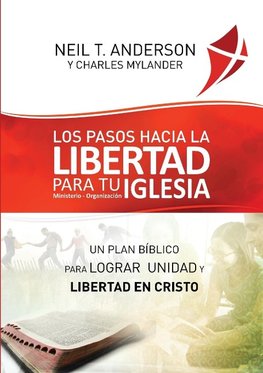 NEIL T. ANDERSON
Y CHARLES MYLANDER

LOS PASOS HACIA LA
LIBERTAD
PARA TU IGLESIA
Ministerio - Organización

UN PLAN BÍBLICO
PARA LOGRAR UNIDAD Y
LIBERTAD EN CRISTO